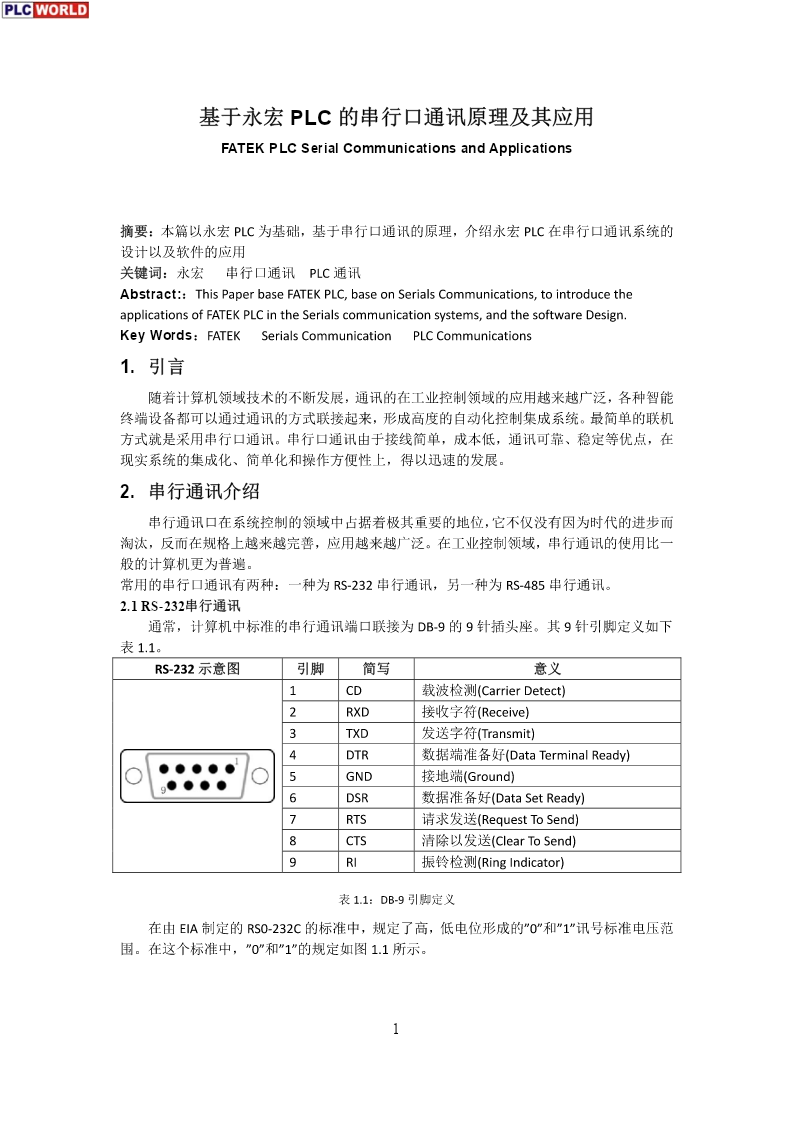 PLC WORLD

基于永宏 PLC 的串行口通讯原理及其应用

FATEK PLC Serial Communications and Applications

摘要：本篇以永宏 PLC 为基础，基于串行口通讯的原理，介绍永宏 PLC 在串行口通讯系统的设计以及软件的应用

关键词：永宏　串行口通讯　PLC 通讯

Abstract:：This Paper base FATEK PLC, base on Serials Communications, to introduce the applications of FATEK PLC in the Serials communication systems, and the software Design.

Key Words：FATEK　Serials Communication　PLC Communications

1. 引言

随着计算机领域技术的不断发展，通讯的在工业控制领域的应用越来越广泛，各种智能终端设备都可以通过通讯的方式联接起来，形成高度的自动化控制集成系统。最简单的联机方式就是采用串行口通讯。串行口通讯由于接线简单，成本低，通讯可靠、稳定等优点，在现实系统的集成化、简单化和操作方便性上，得以迅速的发展。

2. 串行通讯介绍

串行通讯口在系统控制的领域中占据着极其重要的地位，它不仅没有因为时代的进步而淘汰，反而在规格上越来越完善，应用越来越广泛。在工业控制领域，串行通讯的使用比一般的计算机更为普遍。

常用的串行口通讯有两种：一种为 RS-232 串行通讯，另一种为 RS-485 串行通讯。

2.1 RS-232串行通讯

通常，计算机中标准的串行通讯端口联接为 DB-9 的 9 针插头座。其 9 针引脚定义如下表 1.1。

| RS-232 示意图 | 引脚 | 简写 | 意义 |
|---|---|---|---|
| 1 9 | 1 | CD | 载波检测(Carrier Detect) |
| | 2 | RXD | 接收字符(Receive) |
| | 3 | TXD | 发送字符(Transmit) |
| | 4 | DTR | 数据端准备好(Data Terminal Ready) |
| | 5 | GND | 接地端(Ground) |
| | 6 | DSR | 数据准备好(Data Set Ready) |
| | 7 | RTS | 请求发送(Request To Send) |
| | 8 | CTS | 清除以发送(Clear To Send) |
| | 9 | RI | 振铃检测(Ring Indicator) |

表 1.1：DB-9 引脚定义

在由 EIA 制定的 RS0-232C 的标准中，规定了高，低电位形成的"0"和"1"讯号标准电压范围。在这个标准中，"0"和"1"的规定如图 1.1 所示。

1